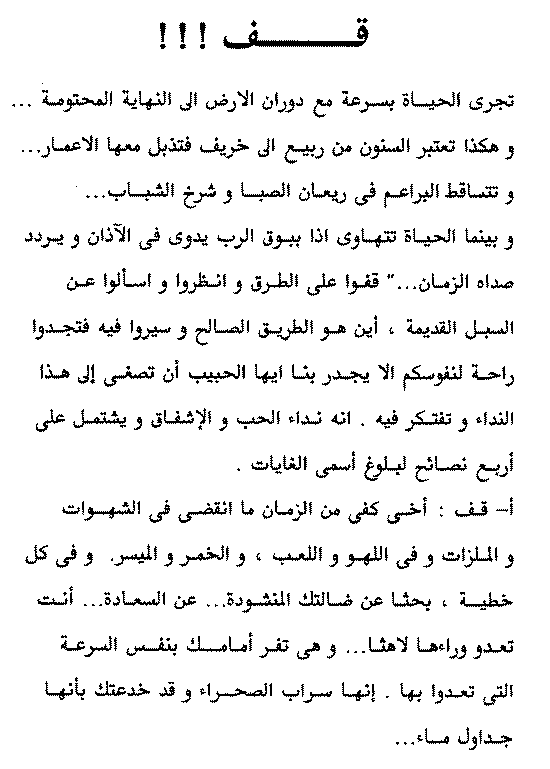 قف !!!

تجرى الحياة بسرعة مع دوران الارض الى النهاية المحتومة ... و هكذا تعتبر السنون من ربيع الى خريف فتذبل معها الاعمار... و تتساقط البراعم فى ريعان الصبا و شرخ الشباب...
و بينما الحياة تتهاوى اذا ببوق الرب يدوى فى الآذان و يردد صداه الزمان..." قفوا على الطرق و انظروا و اسألوا عن السبل القديمة ، أين هو الطريق الصالح و سيروا فيه فتجدوا راحة لنفوسكم الا يجدر بنا ايها الحبيب أن تصغى إلى هذا النداء و تفتكر فيه . انه نداء الحب و الإشفاق و يشتمل على أربع نصائح لبلوغ أسمى الغايات .
أ- قف : أخى كفى من الزمان ما انقضى فى الشهوات و الملزات و فى اللهو و اللعب ، و الخمر و الميسر. و فى كل خطية ، بحثا عن ضالتك المنشودة... عن السعادة... أنت تعدو وراءها لاهثا... و هى تفر أمامك بنفس السرعة التى تعدوا بها . إنها سراب الصحراء و قد خدعتك بأنها جداول ماء...